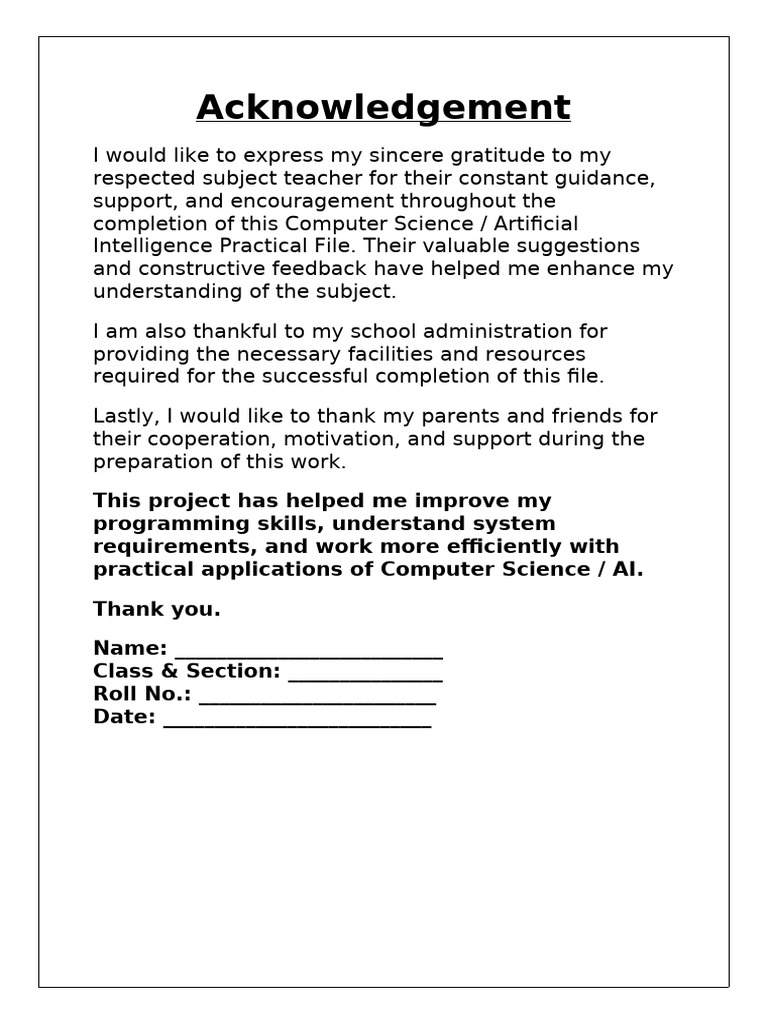 Acknowledgement

I would like to express my sincere gratitude to my respected subject teacher for their constant guidance, support, and encouragement throughout the completion of this Computer Science / Artificial Intelligence Practical File. Their valuable suggestions and constructive feedback have helped me enhance my understanding of the subject.

I am also thankful to my school administration for providing the necessary facilities and resources required for the successful completion of this file.

Lastly, I would like to thank my parents and friends for their cooperation, motivation, and support during the preparation of this work.

This project has helped me improve my programming skills, understand system requirements, and work more efficiently with practical applications of Computer Science / AI.

Thank you.

Name: ________________________
Class & Section: ______________
Roll No.: _____________________
Date: ________________________